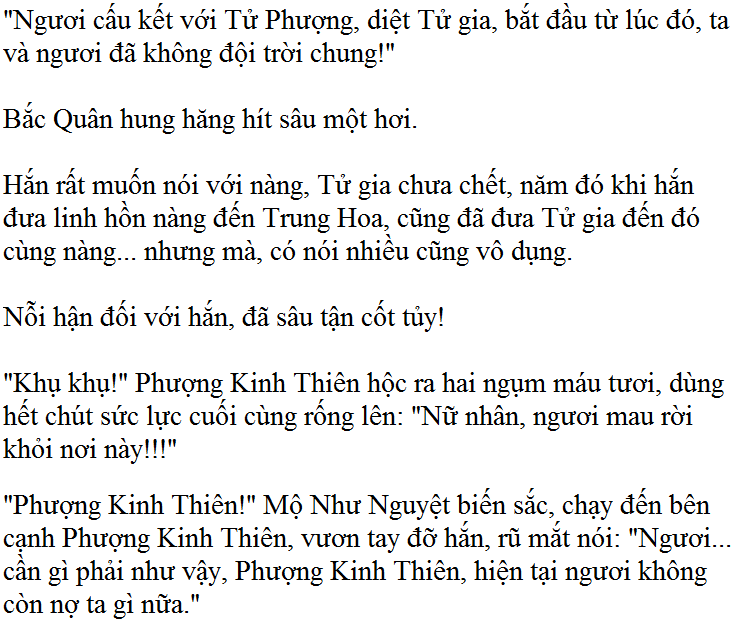 "Ngươi cấu kết với Tử Phượng, diệt Tử gia, bắt đầu từ lúc đó, ta và ngươi đã không đội trời chung!"

Bắc Quân hung hăng hít sâu một hơi.

Hắn rất muốn nói với nàng, Tử gia chưa chết, năm đó khi hắn đưa linh hồn nàng đến Trung Hoa, cũng đã đưa Tử gia đến đó cùng nàng... nhưng mà, có nói nhiều cũng vô dụng.

Nỗi hận đối với hắn, đã sâu tận cốt tủy!

"Khụ khụ!" Phượng Kinh Thiên hộc ra hai ngụm máu tươi, dùng hết chút sức lực cuối cùng rống lên: "Nữ nhân, ngươi mau rời khỏi nơi này!!!"

"Phượng Kinh Thiên!" Mộ Như Nguyệt biến sắc, chạy đến bên cạnh Phượng Kinh Thiên, vươn tay đỡ hắn, rũ mắt nói: "Ngươi... cần gì phải như vậy, Phượng Kinh Thiên, hiện tại ngươi không còn nợ ta gì nữa."